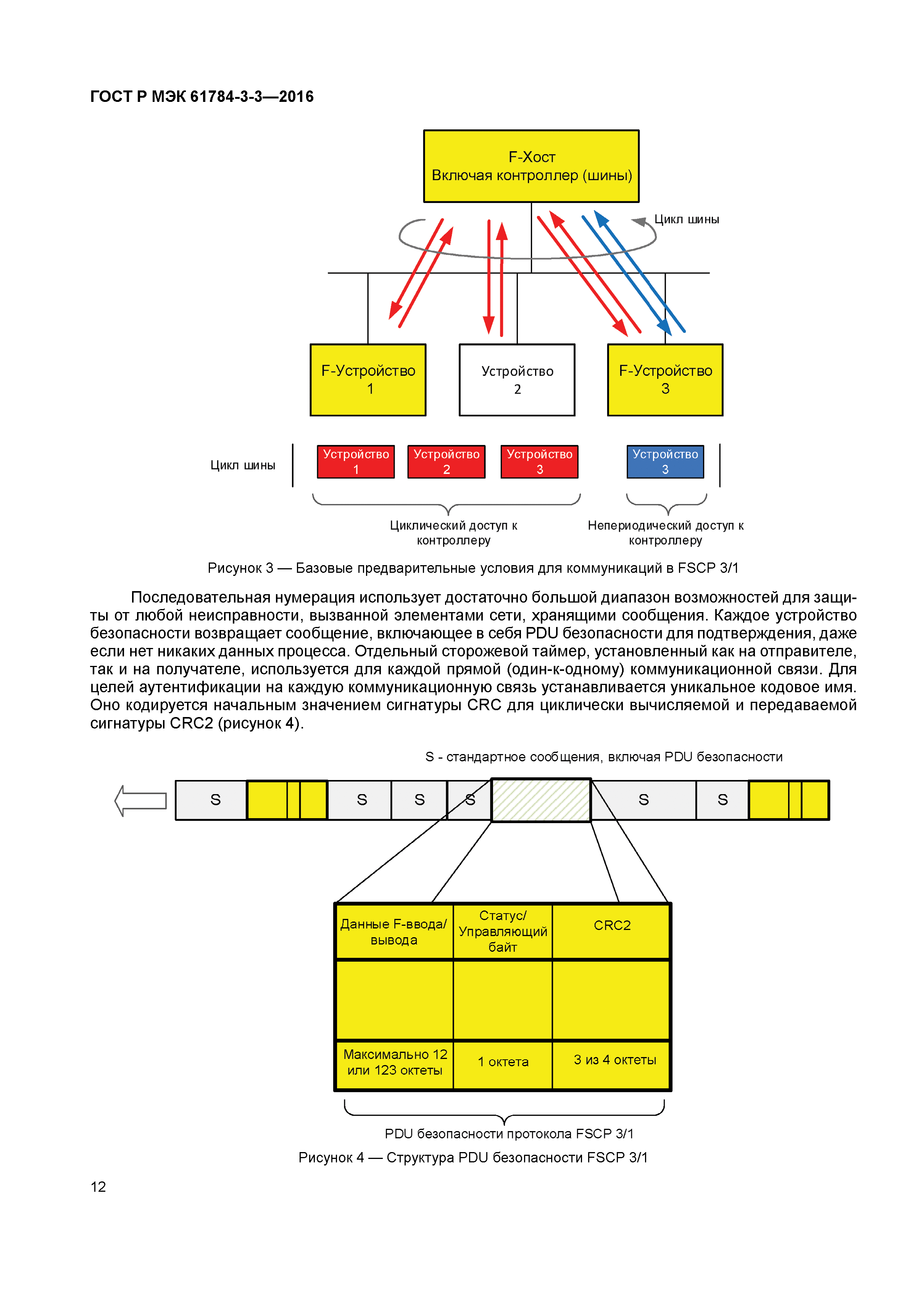 ГОСТ Р МЭК 61784-3-3—2016

F-Хост
Включая контроллер (шины)

Цикл шины

F-Устройство 1

Устройство 2

F-Устройство 3

Цикл шины

Устройство 1

Устройство 2

Устройство 3

Устройство 3

Циклический доступ к контроллеру

Непериодический доступ к контроллеру

Рисунок 3 — Базовые предварительные условия для коммуникаций в FSCP 3/1

Последовательная нумерация использует достаточно большой диапазон возможностей для защиты от любой неисправности, вызванной элементами сети, хранящими сообщения. Каждое устройство безопасности возвращает сообщение, включающее в себя PDU безопасности для подтверждения, даже если нет никаких данных процесса. Отдельный сторожевой таймер, установленный как на отправителе, так и на получателе, используется для каждой прямой (один-к-одному) коммуникационной связи. Для целей аутентификации на каждую коммуникационную связь устанавливается уникальное кодовое имя. Оно кодируется начальным значением сигнатуры CRC для циклически вычисляемой и передаваемой сигнатуры CRC2 (рисунок 4).

S - стандартное сообщения, включая PDU безопасности

S

S

S

S

S

S

| Данные F-ввода/ вывода | Статус/ Управляющий байт | CRC2 |
|---|---|---|
| | | |
| Максимально 12 или 123 октеты | 1 октета | 3 из 4 октеты |

PDU безопасности протокола FSCP 3/1

Рисунок 4 — Структура PDU безопасности FSCP 3/1

12